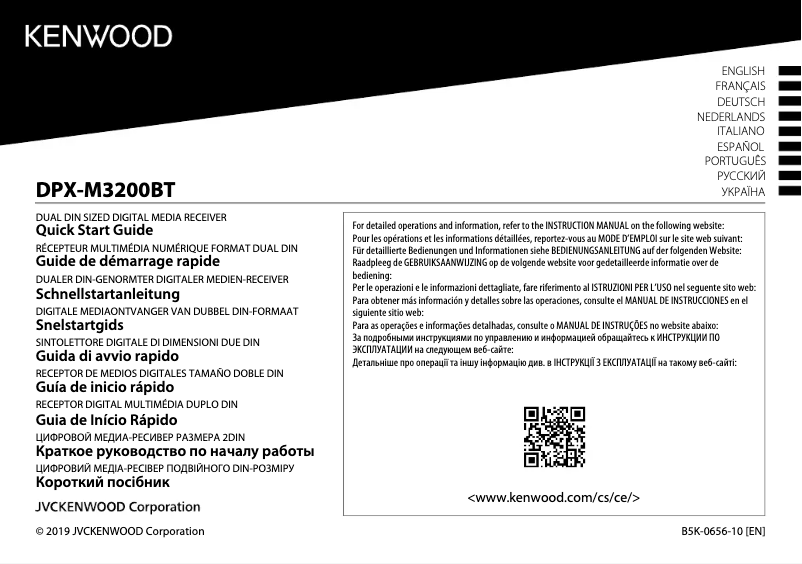 KENWOOD

ENGLISH
FRANÇAIS
DEUTSCH
NEDERLANDS
ITALIANO
ESPAÑOL
PORTUGUÊS
РУССКИЙ
УКРАЇНА

DPX-M3200BT

DUAL DIN SIZED DIGITAL MEDIA RECEIVER
Quick Start Guide
RÉCEPTEUR MULTIMÉDIA NUMÉRIQUE FORMAT DUAL DIN
Guide de démarrage rapide
DUALER DIN-GENORMTER DIGITALER MEDIEN-RECEIVER
Schnellstartanleitung
DIGITALE MEDIAONTVANGER VAN DUBBEL DIN-FORMAAT
Snelstartgids
SINTOLETTORE DIGITALE DI DIMENSIONI DUE DIN
Guida di avvio rapido
RECEPTOR DE MEDIOS DIGITALES TAMAÑO DOBLE DIN
Guía de inicio rápido
RECEPTOR DIGITAL MULTIMÉDIA DUPLO DIN
Guia de Início Rápido
ЦИФРОВОЙ МЕДИА-РЕСИВЕР РАЗМЕРА 2DIN
Краткое руководство по началу работы
ЦИФРОВИЙ МЕДІА-РЕСИВЕР ПОДВІЙНОГО DIN-РОЗМІРУ
Короткий посібник

JVCKENWOOD Corporation

For detailed operations and information, refer to the INSTRUCTION MANUAL on the following website:
Pour les opérations et les informations détaillées, reportez-vous au MODE D'EMPLOI sur le site web suivant:
Für detaillierte Bedienungen und Informationen siehe BEDIENUNGSANLEITUNG auf der folgenden Website:
Raadpleeg de GEBRUIKSAANWIJZING op de volgende website voor gedetailleerde informatie over de bediening:
Per le operazioni e le informazioni dettagliate, fare riferimento al ISTRUZIONI PER L'USO nel seguente sito web:
Para obtener más información y detalles sobre las operaciones, consulte el MANUAL DE INSTRUCCIONES en el siguiente sitio web:
Para as operações e informações detalhadas, consulte o MANUAL DE INSTRUÇÕES no website abaixo:
За подробными инструкциями по управлению и информацией обращайтесь к ИНСТРУКЦИИ ПО ЭКСПЛУАТАЦИИ на следующем веб-сайте:
Детальніше про операції та іншу інформацію див. в ІНСТРУКЦІЇ З ЕКСПЛУАТАЦІЇ на такому веб-сайті:

<www.kenwood.com/cs/ce/>

© 2019 JVCKENWOOD Corporation

B5K-0656-10 [EN]